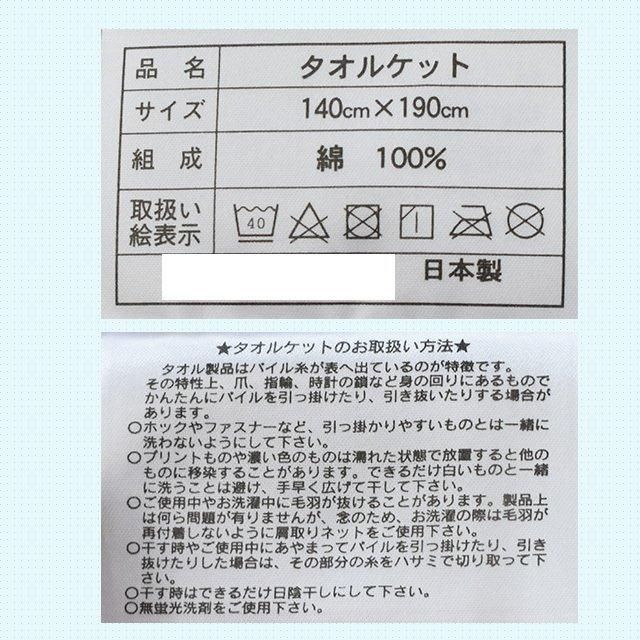 | 品　名 | タオルケット |
|---|---|
| サイズ | 140cm×190cm |
| 組　成 | 綿　100% |
| 取扱い絵表示 | 40 |
|  | 日本製 |

★タオルケットのお取扱い方法★

タオル製品はパイル糸が表へ出ているのが特徴です。その特性上、爪、指輪、時計の鎖など身の回りにあるものでかんたんにパイルを引っ掛けたり、引き抜いたりする場合があります。

○ホックやファスナーなど、引っ掛かりやすいものとは一緒に洗わないようにして下さい。

○プリントものや濃い色のものは濡れた状態で放置すると他のものに移染することがあります。できるだけ白いものと一緒に洗うことは避け、手早く広げて干して下さい。

○ご使用中やお洗濯中に毛羽が抜けることがあります。製品上は何ら問題が有りませんが、念のため、お洗濯の際は毛羽が再付着しないように屑取りネットをご使用下さい。

○干す時やご使用中にあやまってパイルを引っ掛けたり、引き抜けたりした場合は、その部分の糸をハサミで切り取って下さい。

○干す時はできるだけ日陰干しにして下さい。

○無蛍光洗剤をご使用下さい。